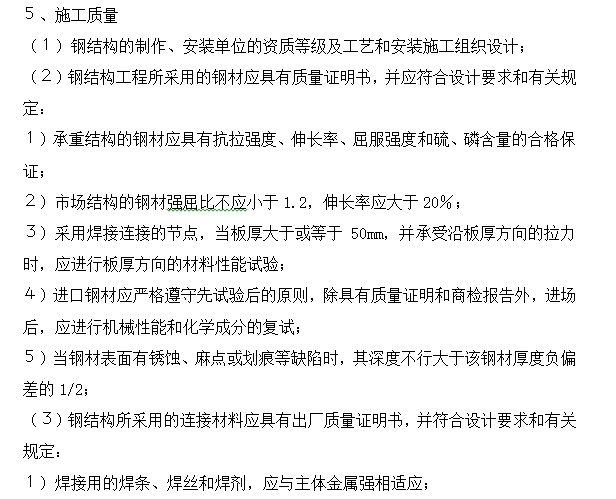 5、施工质量

（1）钢结构的制作、安装单位的资质等级及工艺和安装施工组织设计；

（2）钢结构工程所采用的钢材应具有质量证明书，并应符合设计要求和有关规定：

1）承重结构的钢材应具有抗拉强度、伸长率、屈服强度和硫、磷含量的合格保证；

2）市场结构的钢材强屈比不应小于 1.2，伸长率应大于 20%；

3）采用焊接连接的节点，当板厚大于或等于 50mm，并承受沿板厚方向的拉力时，应进行板厚方向的材料性能试验；

4）进口钢材应严格遵守先试验后的原则，除具有质量证明和商检报告外，进场后，应进行机械性能和化学成分的复试；

5）当钢材表面有锈蚀、麻点或划痕等缺陷时，其深度不行大于该钢材厚度负偏差的 1/2；

（3）钢结构所采用的连接材料应具有出厂质量证明书，并符合设计要求和有关规定：

1）焊接用的焊条、焊丝和焊剂，应与主体金属强相适应；